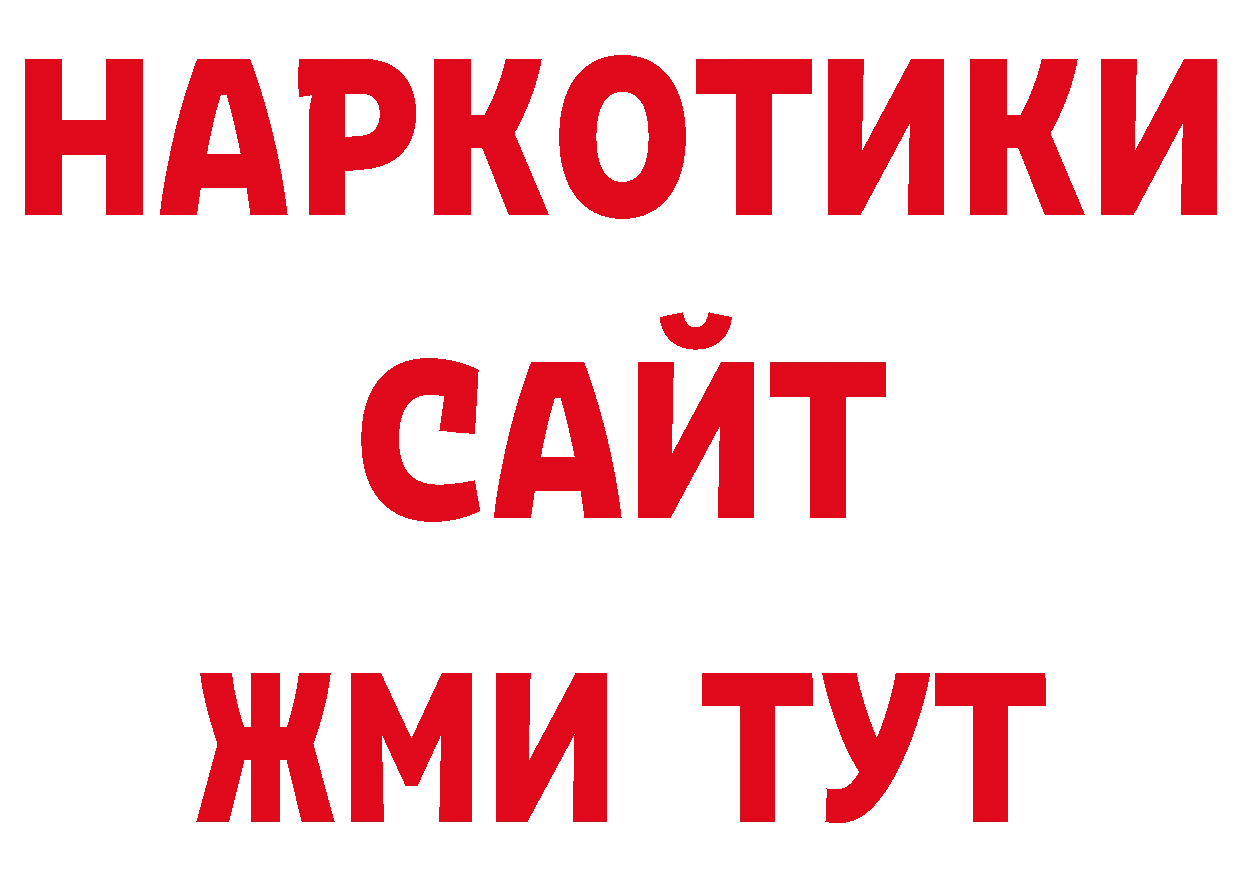 НАРКОТИКИ
САЙТ
ЖМИ ТУТ